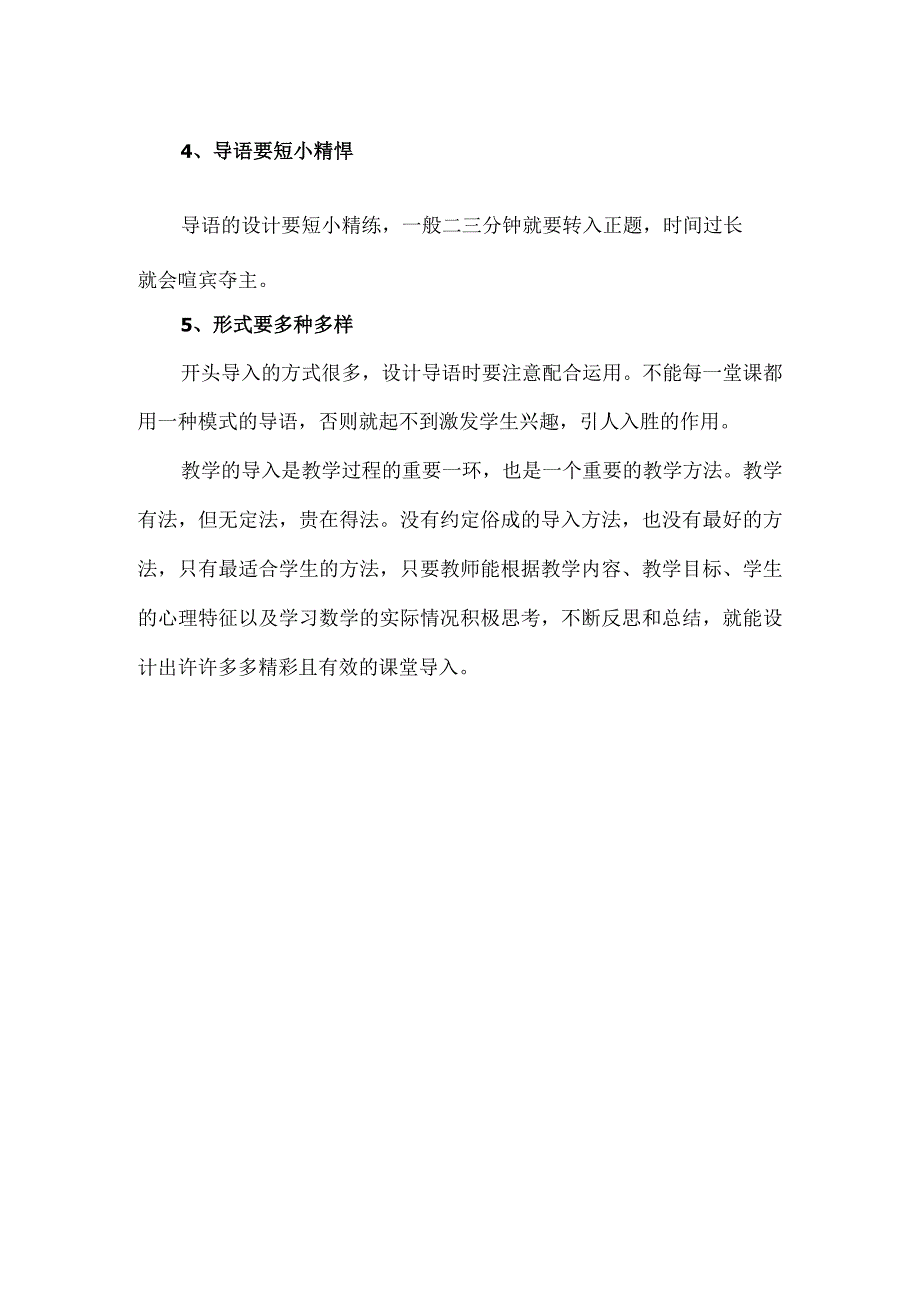 4、导语要短小精悍

导语的设计要短小精练，一般二三分钟就要转入正题，时间过长就会喧宾夺主。

5、形式要多种多样

开头导入的方式很多，设计导语时要注意配合运用。不能每一堂课都用一种模式的导语，否则就起不到激发学生兴趣，引人入胜的作用。

教学的导入是教学过程的重要一环，也是一个重要的教学方法。教学有法，但无定法，贵在得法。没有约定俗成的导入方法，也没有最好的方法，只有最适合学生的方法，只要教师能根据教学内容、教学目标、学生的心理特征以及学习数学的实际情况积极思考，不断反思和总结，就能设计出许许多多精彩且有效的课堂导入。